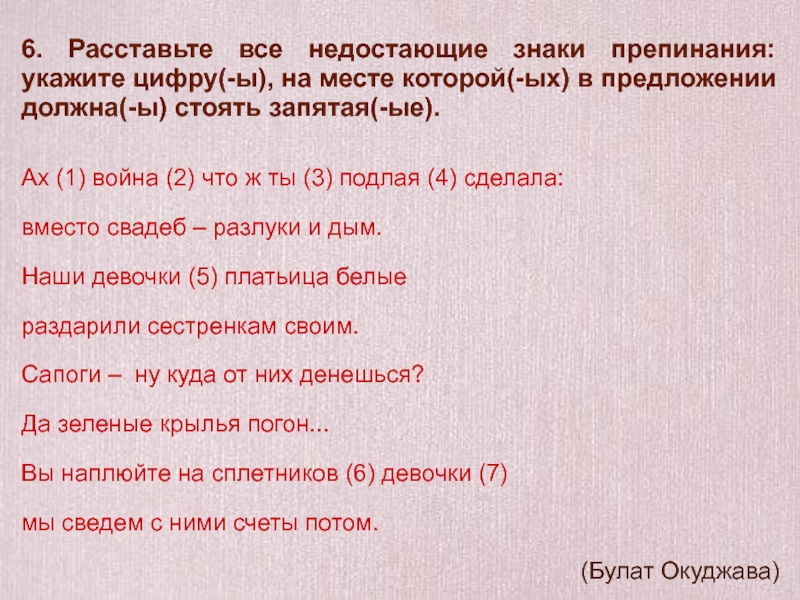 6. Расставьте все недостающие знаки препинания: укажите цифру(-ы), на месте которой(-ых) в предложении должна(-ы) стоять запятая(-ые).

Ах (1) война (2) что ж ты (3) подлая (4) сделала:

вместо свадеб – разлуки и дым.

Наши девочки (5) платьица белые

раздарили сестренкам своим.

Сапоги – ну куда от них денешься?

Да зеленые крылья погон...

Вы наплюйте на сплетников (6) девочки (7)

мы сведем с ними счеты потом.

(Булат Окуджава)